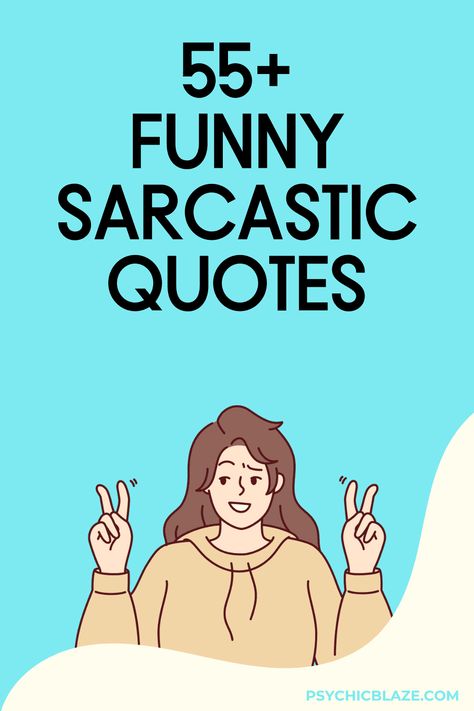 55+
FUNNY
SARCASTIC
QUOTES

PSYCHICBLAZE.COM